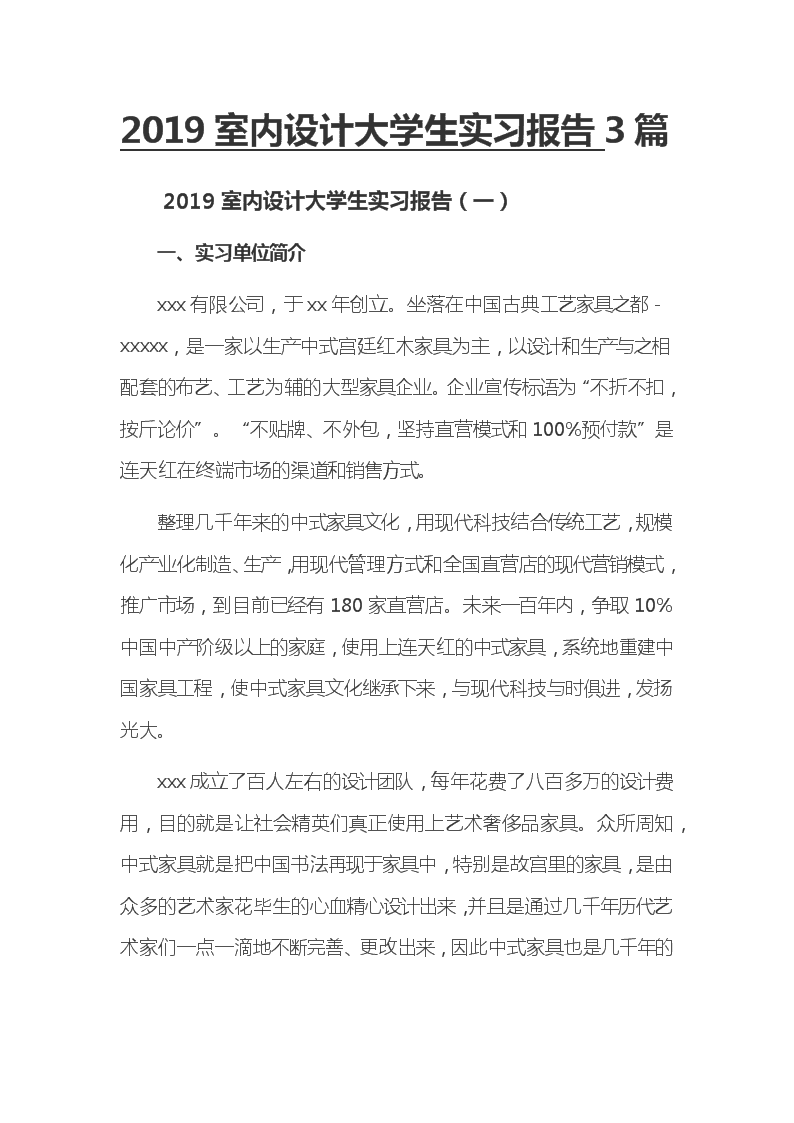 2019 室内设计大学生实习报告 3 篇

2019 室内设计大学生实习报告（一）

一、实习单位简介

xxx 有限公司，于 xx 年创立。坐落在中国古典工艺家具之都 - xxxxx，是一家以生产中式宫廷红木家具为主，以设计和生产与之相配套的布艺、工艺为辅的大型家具企业。企业宣传标语为“不折不扣，按斤论价”。“不贴牌、不外包，坚持直营模式和 100%预付款”是连天红在终端市场的渠道和销售方式。

整理几千年来的中式家具文化，用现代科技结合传统工艺，规模化产业化制造、生产，用现代管理方式和全国直营店的现代营销模式，推广市场，到目前已经有 180 家直营店。未来一百年内，争取 10%中国中产阶级以上的家庭，使用上连天红的中式家具，系统地重建中国家具工程，使中式家具文化继承下来，与现代科技与时俱进，发扬光大。

xxx 成立了百人左右的设计团队，每年花费了八百多万的设计费用，目的就是让社会精英们真正使用上艺术奢侈品家具。众所周知，中式家具就是把中国书法再现于家具中，特别是故宫里的家具，是由众多的艺术家花毕生的心血精心设计出来，并且是通过几千年历代艺术家们一点一滴地不断完善、更改出来，因此中式家具也是几千年的